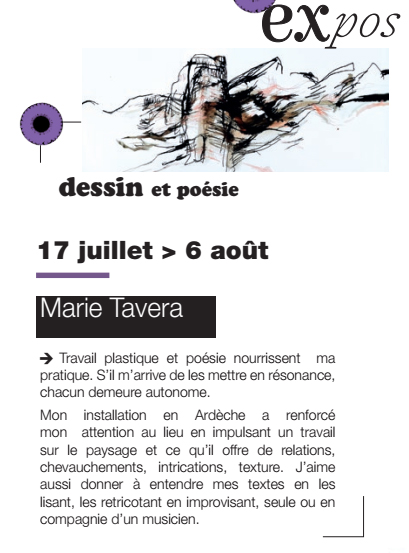 expos

dessin et poésie

17 juillet > 6 août

Marie Tavera

➔ Travail plastique et poésie nourrissent ma pratique. S'il m'arrive de les mettre en résonance, chacun demeure autonome.

Mon installation en Ardèche a renforcé mon attention au lieu en impulsant un travail sur le paysage et ce qu'il offre de relations, chevauchements, intrications, texture. J'aime aussi donner à entendre mes textes en les lisant, les retricotant en improvisant, seule ou en compagnie d'un musicien.